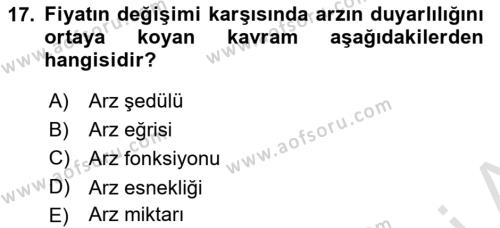 17. Fiyatın değişimi karşısında arzın duyarlılığını ortaya koyan kavram aşağıdakilerden hangisidir?

A) Arz şedülü
B) Arz eğrisi
C) Arz fonksiyonu
D) Arz esnekliği
E) Arz miktarı

www.aofsoru.com